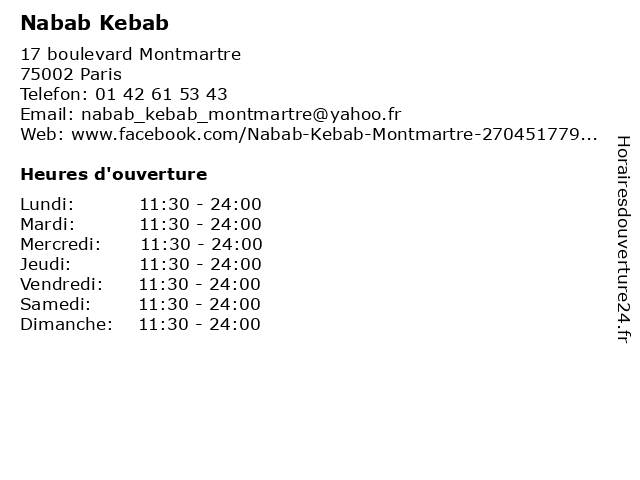 Nabab Kebab

17 boulevard Montmartre
75002 Paris
Telefon: 01 42 61 53 43
Email: nabab_kebab_montmartre@yahoo.fr
Web: www.facebook.com/Nabab-Kebab-Montmartre-270451779...

Heures d'ouverture

| | |
|---|---|
| Lundi: | 11:30 - 24:00 |
| Mardi: | 11:30 - 24:00 |
| Mercredi: | 11:30 - 24:00 |
| Jeudi: | 11:30 - 24:00 |
| Vendredi: | 11:30 - 24:00 |
| Samedi: | 11:30 - 24:00 |
| Dimanche: | 11:30 - 24:00 |

Horairesdouverture24.fr